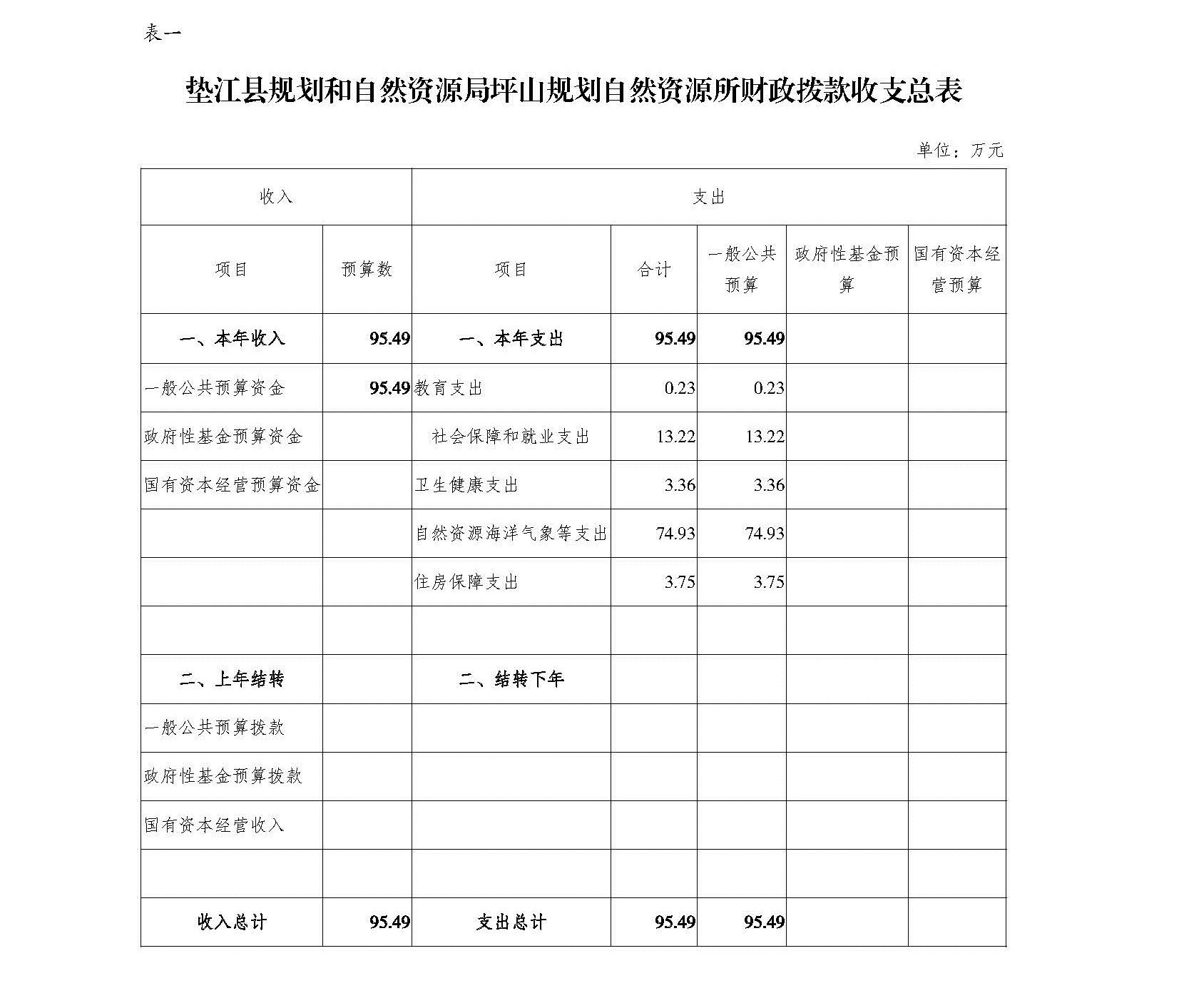 表一

垫江县规划和自然资源局坪山规划自然资源所财政拨款收支总表

单位：万元

| 收入 | | 支出 | | | | |
|---|---|---|---|---|---|---|
| 项目 | 预算数 | 项目 | 合计 | 一般公共预算 | 政府性基金预算 | 国有资本经营预算 |
| 一、本年收入 | 95.49 | 一、本年支出 | 95.49 | 95.49 | | |
| 一般公共预算资金 | 95.49 | 教育支出 | 0.23 | 0.23 | | |
| 政府性基金预算资金 | | 社会保障和就业支出 | 13.22 | 13.22 | | |
| 国有资本经营预算资金 | | 卫生健康支出 | 3.36 | 3.36 | | |
| | | 自然资源海洋气象等支出 | 74.93 | 74.93 | | |
| | | 住房保障支出 | 3.75 | 3.75 | | |
| | | | | | | |
| 二、上年结转 | | 二、结转下年 | | | | |
| 一般公共预算拨款 | | | | | | |
| 政府性基金预算拨款 | | | | | | |
| 国有资本经营收入 | | | | | | |
| | | | | | | |
| 收入总计 | 95.49 | 支出总计 | 95.49 | 95.49 | | |